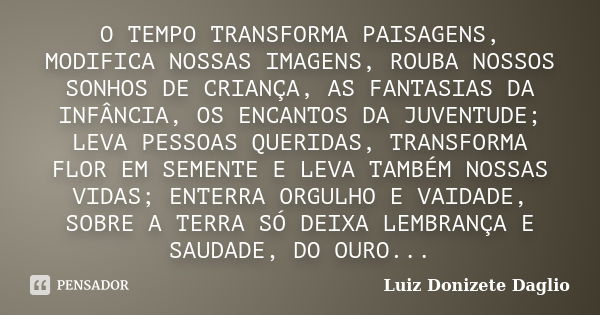 O TEMPO TRANSFORMA PAISAGENS, MODIFICA NOSSAS IMAGENS, ROUBA NOSSOS SONHOS DE CRIANÇA, AS FANTASIAS DA INFÂNCIA, OS ENCANTOS DA JUVENTUDE; LEVA PESSOAS QUERIDAS, TRANSFORMA FLOR EM SEMENTE E LEVA TAMBÉM NOSSAS VIDAS; ENTERRA ORGULHO E VAIDADE, SOBRE A TERRA SÓ DEIXA LEMBRANÇA E SAUDADE, DO OURO...

PENSADOR

Luiz Donizete Daglio